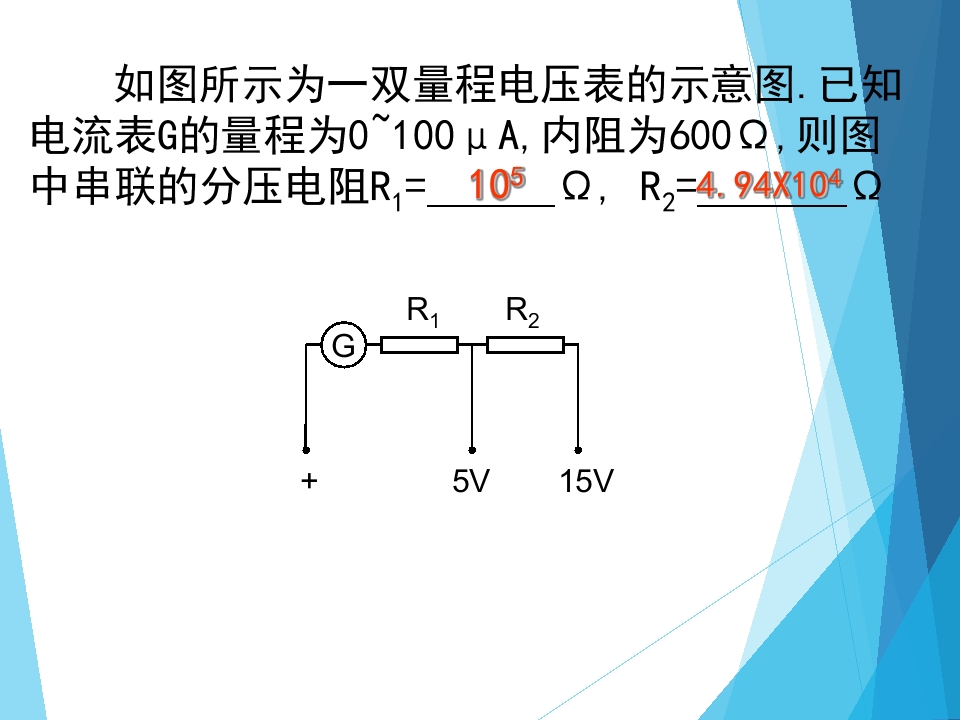 如图所示为一双量程电压表的示意图.已知电流表G的量程为0~100μA,内阻为600Ω,则图中串联的分压电阻$R_1$=$10^5$Ω, $R_2$=$4.94X10^4$Ω

$R_1$ $R_2$
G
+ 5V 15V